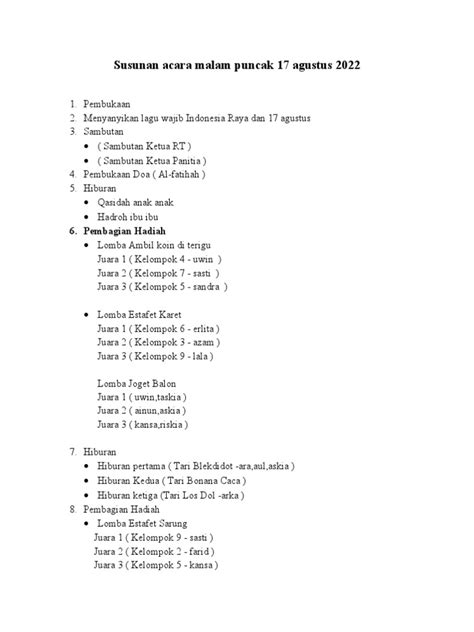 Susunan acara malam puncak 17 agustus 2022

1. Pembukaan
2. Menyanyikan lagu wajib Indonesia Raya dan 17 agustus
3. Sambutan
• ( Sambutan Ketua RT )
• ( Sambutan Ketua Panitia )
4. Pembukaan Doa ( Al-fatihah )
5. Hiburan
• Qasidah anak anak
• Hadroh ibu ibu
6. Pembagian Hadiah
• Lomba Ambil koin di terigu
Juara 1 ( Kelompok 4 - uwin )
Juara 2 ( Kelompok 7 - sasti )
Juara 3 ( Kelompok 5 - sandra )

• Lomba Estafet Karet
Juara 1 ( Kelompok 6 - erlita )
Juara 2 ( Kelompok 3 - azam )
Juara 3 ( Kelompok 9 - lala )

Lomba Joget Balon
Juara 1 ( uwin,taskia )
Juara 2 ( ainun,askia )
Juara 3 ( kansa,riskia )

7. Hiburan
• Hiburan pertama ( Tari Blekdidot -ara,aul,askia )
• Hiburan Kedua ( Tari Bonana Caca )
• Hiburan ketiga (Tari Los Dol -arka )
8. Pembagian Hadiah
• Lomba Estafet Sarung
Juara 1 ( Kelompok 9 - sasti )
Juara 2 ( Kelompok 2 - farid )
Juara 3 ( Kelompok 5 - kansa )